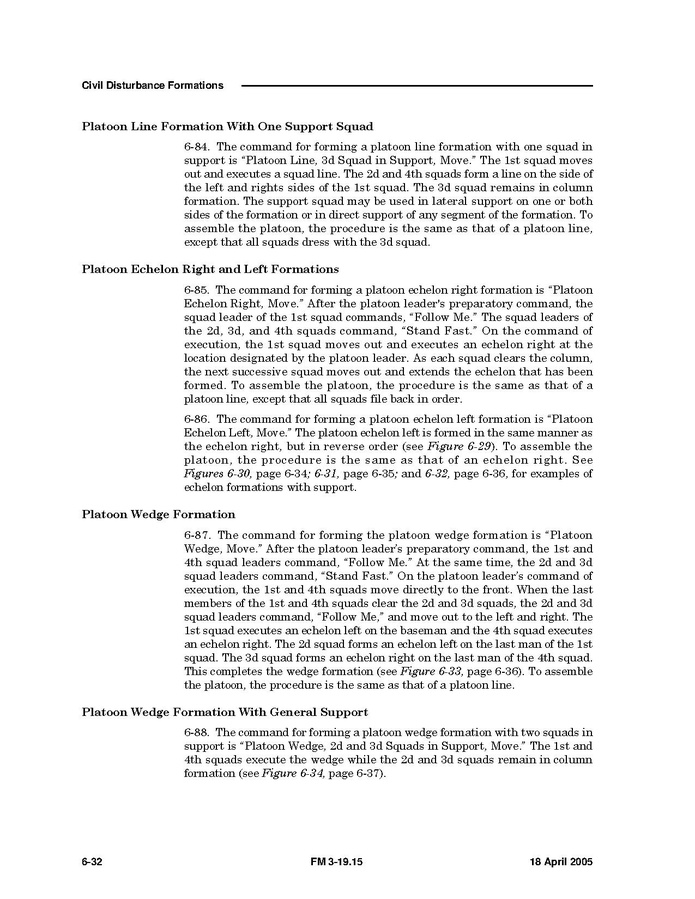 Civil Disturbance Formations

Platoon Line Formation With One Support Squad

6-84. The command for forming a platoon line formation with one squad in support is "Platoon Line, 3d Squad in Support, Move." The 1st squad moves out and executes a squad line. The 2d and 4th squads form a line on the side of the left and rights sides of the 1st squad. The 3d squad remains in column formation. The support squad may be used in lateral support on one or both sides of the formation or in direct support of any segment of the formation. To assemble the platoon, the procedure is the same as that of a platoon line, except that all squads dress with the 3d squad.

Platoon Echelon Right and Left Formations

6-85. The command for forming a platoon echelon right formation is "Platoon Echelon Right, Move." After the platoon leader's preparatory command, the squad leader of the 1st squad commands, "Follow Me." The squad leaders of the 2d, 3d, and 4th squads command, "Stand Fast." On the command of execution, the 1st squad moves out and executes an echelon right at the location designated by the platoon leader. As each squad clears the column, the next successive squad moves out and extends the echelon that has been formed. To assemble the platoon, the procedure is the same as that of a platoon line, except that all squads file back in order.

6-86. The command for forming a platoon echelon left formation is "Platoon Echelon Left, Move." The platoon echelon left is formed in the same manner as the echelon right, but in reverse order (see Figure 6-29). To assemble the platoon, the procedure is the same as that of an echelon right. See Figures 6-30, page 6-34; 6-31, page 6-35; and 6-32, page 6-36, for examples of echelon formations with support.

Platoon Wedge Formation

6-87. The command for forming the platoon wedge formation is "Platoon Wedge, Move." After the platoon leader's preparatory command, the 1st and 4th squad leaders command, "Follow Me." At the same time, the 2d and 3d squad leaders command, "Stand Fast." On the platoon leader's command of execution, the 1st and 4th squads move directly to the front. When the last members of the 1st and 4th squads clear the 2d and 3d squads, the 2d and 3d squad leaders command, "Follow Me," and move out to the left and right. The 1st squad executes an echelon left on the baseman and the 4th squad executes an echelon right. The 2d squad forms an echelon left on the last man of the 1st squad. The 3d squad forms an echelon right on the last man of the 4th squad. This completes the wedge formation (see Figure 6-33, page 6-36). To assemble the platoon, the procedure is the same as that of a platoon line.

Platoon Wedge Formation With General Support

6-88. The command for forming a platoon wedge formation with two squads in support is "Platoon Wedge, 2d and 3d Squads in Support, Move." The 1st and 4th squads execute the wedge while the 2d and 3d squads remain in column formation (see Figure 6-34, page 6-37).

6-32 FM 3-19.15 18 April 2005